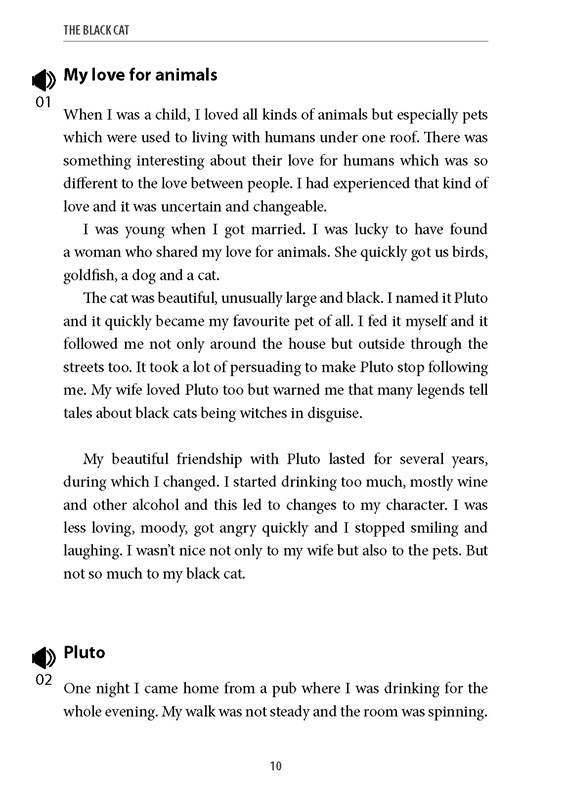 THE BLACK CAT

My love for animals

01

When I was a child, I loved all kinds of animals but especially pets which were used to living with humans under one roof. There was something interesting about their love for humans which was so different to the love between people. I had experienced that kind of love and it was uncertain and changeable.

I was young when I got married. I was lucky to have found a woman who shared my love for animals. She quickly got us birds, goldfish, a dog and a cat.

The cat was beautiful, unusually large and black. I named it Pluto and it quickly became my favourite pet of all. I fed it myself and it followed me not only around the house but outside through the streets too. It took a lot of persuading to make Pluto stop following me. My wife loved Pluto too but warned me that many legends tell tales about black cats being witches in disguise.

My beautiful friendship with Pluto lasted for several years, during which I changed. I started drinking too much, mostly wine and other alcohol and this led to changes to my character. I was less loving, moody, got angry quickly and I stopped smiling and laughing. I wasn't nice not only to my wife but also to the pets. But not so much to my black cat.

Pluto

02

One night I came home from a pub where I was drinking for the whole evening. My walk was not steady and the room was spinning.

10